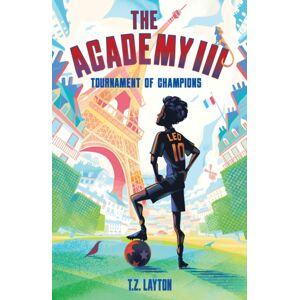 THE ACADEMY III

TOURNAMENT OF CHAMPIONS

LEO 10

T.Z. LAYTON